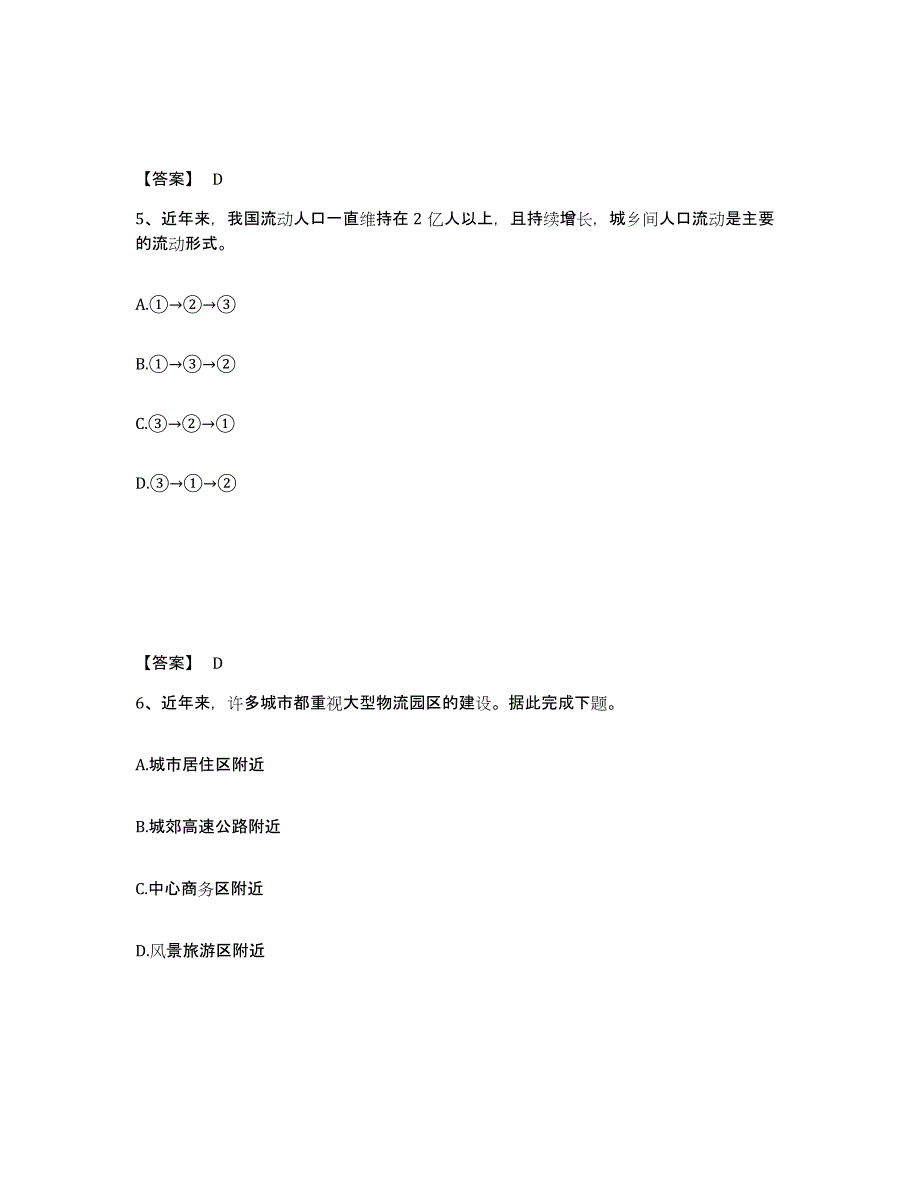 【答案】 D

5、近年来，我国流动人口一直维持在 2 亿人以上，且持续增长，城乡间人口流动是主要的流动形式。

A.①→②→③

B.①→③→②

C.③→②→①

D.③→①→②

【答案】 D

6、近年来，许多城市都重视大型物流园区的建设。据此完成下题。

A.城市居住区附近

B.城郊高速公路附近

C.中心商务区附近

D.风景旅游区附近